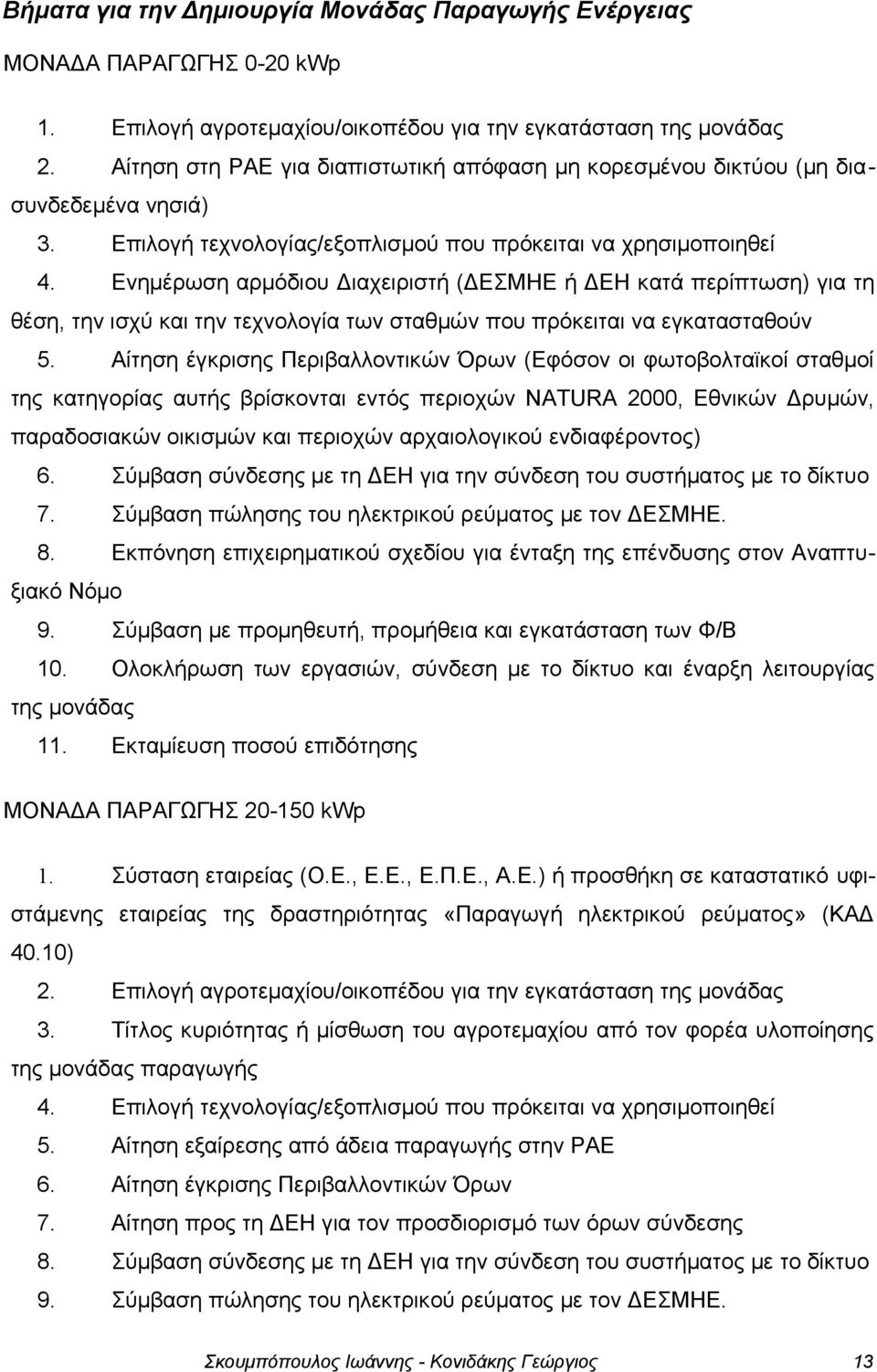 Βήματα για την Δημιουργία Μονάδας Παραγωγής Ενέργειας

ΜΟΝΑΔΑ ΠΑΡΑΓΩΓΗΣ 0-20 kWp

1. Επιλογή αγροτεμαχίου/οικοπέδου για την εγκατάσταση της μονάδας
2. Αίτηση στη ΡΑΕ για διαπιστωτική απόφαση μη κορεσμένου δικτύου (μη διασυνδεδεμένα νησιά)
3. Επιλογή τεχνολογίας/εξοπλισμού που πρόκειται να χρησιμοποιηθεί
4. Ενημέρωση αρμόδιου Διαχειριστή (ΔΕΣΜΗΕ ή ΔΕΗ κατά περίπτωση) για τη θέση, την ισχύ και την τεχνολογία των σταθμών που πρόκειται να εγκατασταθούν
5. Αίτηση έγκρισης Περιβαλλοντικών Όρων (Εφόσον οι φωτοβολταϊκοί σταθμοί της κατηγορίας αυτής βρίσκονται εντός περιοχών NATURA 2000, Εθνικών Δρυμών, παραδοσιακών οικισμών και περιοχών αρχαιολογικού ενδιαφέροντος)
6. Σύμβαση σύνδεσης με τη ΔΕΗ για την σύνδεση του συστήματος με το δίκτυο
7. Σύμβαση πώλησης του ηλεκτρικού ρεύματος με τον ΔΕΣΜΗΕ.
8. Εκπόνηση επιχειρηματικού σχεδίου για ένταξη της επένδυσης στον Αναπτυξιακό Νόμο
9. Σύμβαση με προμηθευτή, προμήθεια και εγκατάσταση των Φ/Β
10. Ολοκλήρωση των εργασιών, σύνδεση με το δίκτυο και έναρξη λειτουργίας της μονάδας
11. Εκταμίευση ποσού επιδότησης

ΜΟΝΑΔΑ ΠΑΡΑΓΩΓΗΣ 20-150 kWp

1. Σύσταση εταιρείας (Ο.Ε., Ε.Ε., Ε.Π.Ε., Α.Ε.) ή προσθήκη σε καταστατικό υφιστάμενης εταιρείας της δραστηριότητας «Παραγωγή ηλεκτρικού ρεύματος» (ΚΑΔ 40.10)
2. Επιλογή αγροτεμαχίου/οικοπέδου για την εγκατάσταση της μονάδας
3. Τίτλος κυριότητας ή μίσθωση του αγροτεμαχίου από τον φορέα υλοποίησης της μονάδας παραγωγής
4. Επιλογή τεχνολογίας/εξοπλισμού που πρόκειται να χρησιμοποιηθεί
5. Αίτηση εξαίρεσης από άδεια παραγωγής στην ΡΑΕ
6. Αίτηση έγκρισης Περιβαλλοντικών Όρων
7. Αίτηση προς τη ΔΕΗ για τον προσδιορισμό των όρων σύνδεσης
8. Σύμβαση σύνδεσης με τη ΔΕΗ για την σύνδεση του συστήματος με το δίκτυο
9. Σύμβαση πώλησης του ηλεκτρικού ρεύματος με τον ΔΕΣΜΗΕ.

Σκουμπόπουλος Ιωάννης - Κονιδάκης Γεώργιος 13